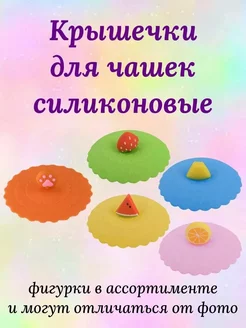 Крышечки для чашек силиконовые

фигурки в ассортименте и могут отличаться от фото